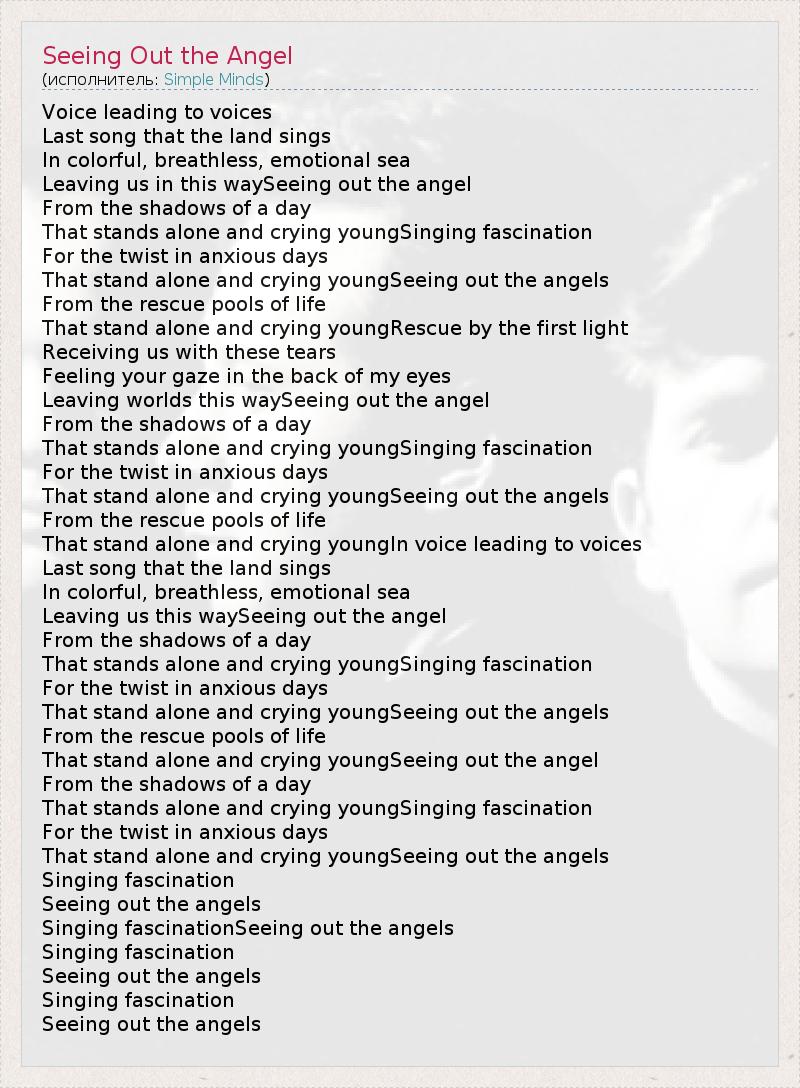 Seeing Out the Angel
(исполнитель: Simple Minds)

Voice leading to voices
Last song that the land sings
In colorful, breathless, emotional sea
Leaving us in this waySeeing out the angel
From the shadows of a day
That stands alone and crying youngSinging fascination
For the twist in anxious days
That stand alone and crying youngSeeing out the angels
From the rescue pools of life
That stand alone and crying youngRescue by the first light
Receiving us with these tears
Feeling your gaze in the back of my eyes
Leaving worlds this waySeeing out the angel
From the shadows of a day
That stands alone and crying youngSinging fascination
For the twist in anxious days
That stand alone and crying youngSeeing out the angels
From the rescue pools of life
That stand alone and crying youngIn voice leading to voices
Last song that the land sings
In colorful, breathless, emotional sea
Leaving us this waySeeing out the angel
From the shadows of a day
That stands alone and crying youngSinging fascination
For the twist in anxious days
That stand alone and crying youngSeeing out the angels
From the rescue pools of life
That stand alone and crying youngSeeing out the angel
From the shadows of a day
That stands alone and crying youngSinging fascination
For the twist in anxious days
That stand alone and crying youngSeeing out the angels
Singing fascination
Seeing out the angels
Singing fascinationSeeing out the angels
Singing fascination
Seeing out the angels
Singing fascination
Seeing out the angels